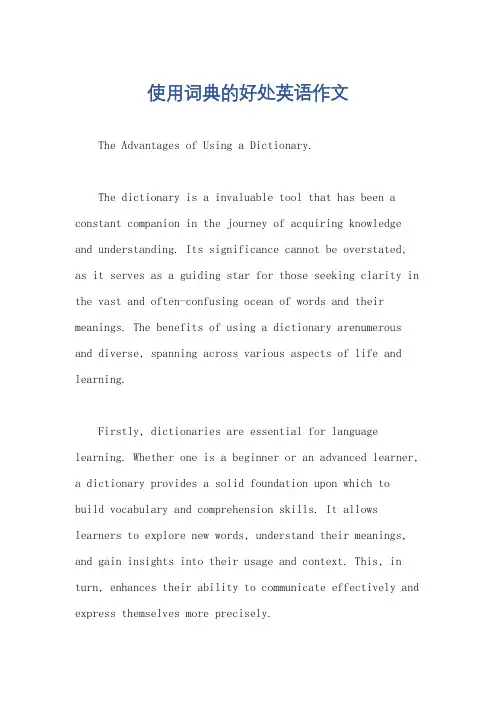 使用词典的好处英语作文

The Advantages of Using a Dictionary.

The dictionary is a invaluable tool that has been a constant companion in the journey of acquiring knowledge and understanding. Its significance cannot be overstated, as it serves as a guiding star for those seeking clarity in the vast and often-confusing ocean of words and their meanings. The benefits of using a dictionary arenumerous and diverse, spanning across various aspects of life and learning.

Firstly, dictionaries are essential for language learning. Whether one is a beginner or an advanced learner, a dictionary provides a solid foundation upon which to build vocabulary and comprehension skills. It allows learners to explore new words, understand their meanings, and gain insights into their usage and context. This, in turn, enhances their ability to communicate effectively and express themselves more precisely.